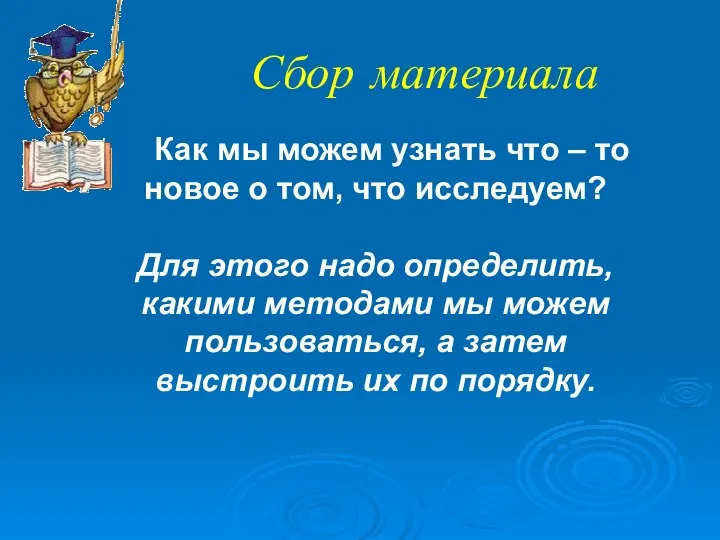 Сбор материала

Как мы можем узнать что – то новое о том, что исследуем?

Для этого надо определить, какими методами мы можем пользоваться, а затем выстроить их по порядку.